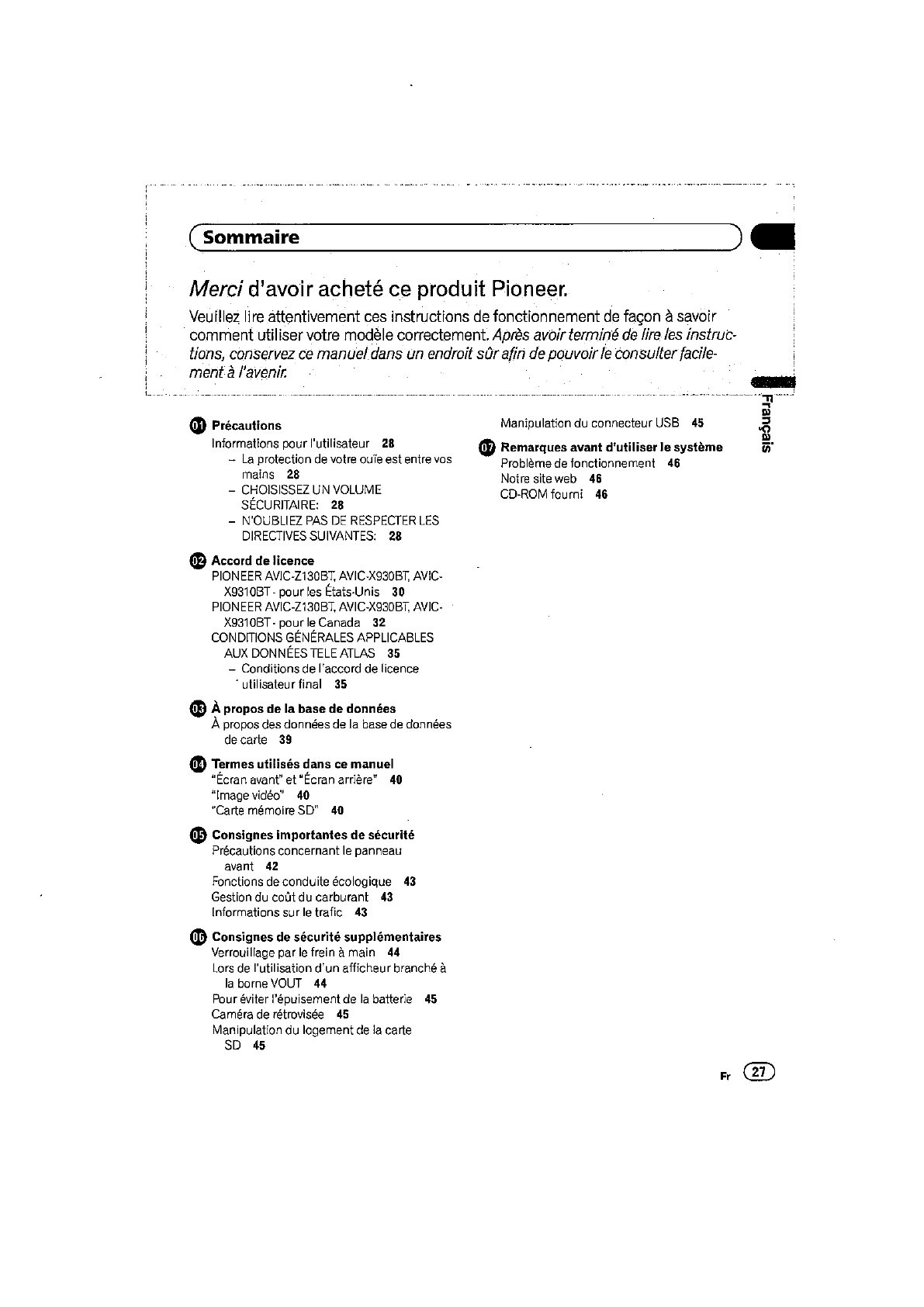 Sommaire

Merci d'avoir acheté ce produit Pioneer.

Veuillez lire attentivement ces instructions de fonctionnement de façon à savoir comment utiliser votre modèle correctement. Après avoir terminé de lire les instructions, conservez ce manuel dans un endroit sûr afin de pouvoir le consulter facilement à l'avenir.

Français

01 Précautions
Informations pour l'utilisateur 28
– La protection de votre ouïe est entre vos mains 28
– CHOISISSEZ UN VOLUME SÉCURITAIRE: 28
– N'OUBLIEZ PAS DE RESPECTER LES DIRECTIVES SUIVANTES: 28

02 Accord de licence
PIONEER AVIC-Z130BT, AVIC-X930BT, AVIC-X9310BT - pour les États-Unis 30
PIONEER AVIC-Z130BT, AVIC-X930BT, AVIC-X9310BT - pour le Canada 32
CONDITIONS GÉNÉRALES APPLICABLES AUX DONNÉES TELE ATLAS 35
– Conditions de l'accord de licence utilisateur final 35

03 À propos de la base de données
À propos des données de la base de données de carte 39

04 Termes utilisés dans ce manuel
"Écran avant" et "Écran arrière" 40
"Image vidéo" 40
"Carte mémoire SD" 40

05 Consignes importantes de sécurité
Précautions concernant le panneau avant 42
Fonctions de conduite écologique 43
Gestion du coût du carburant 43
Informations sur le trafic 43

06 Consignes de sécurité supplémentaires
Verrouillage par le frein à main 44
Lors de l'utilisation d'un afficheur branché à la borne VOUT 44
Pour éviter l'épuisement de la batterie 45
Caméra de rétrovisée 45
Manipulation du logement de la carte SD 45
Manipulation du connecteur USB 45

07 Remarques avant d'utiliser le système
Problème de fonctionnement 46
Notre site web 46
CD-ROM fourni 46

Fr 27